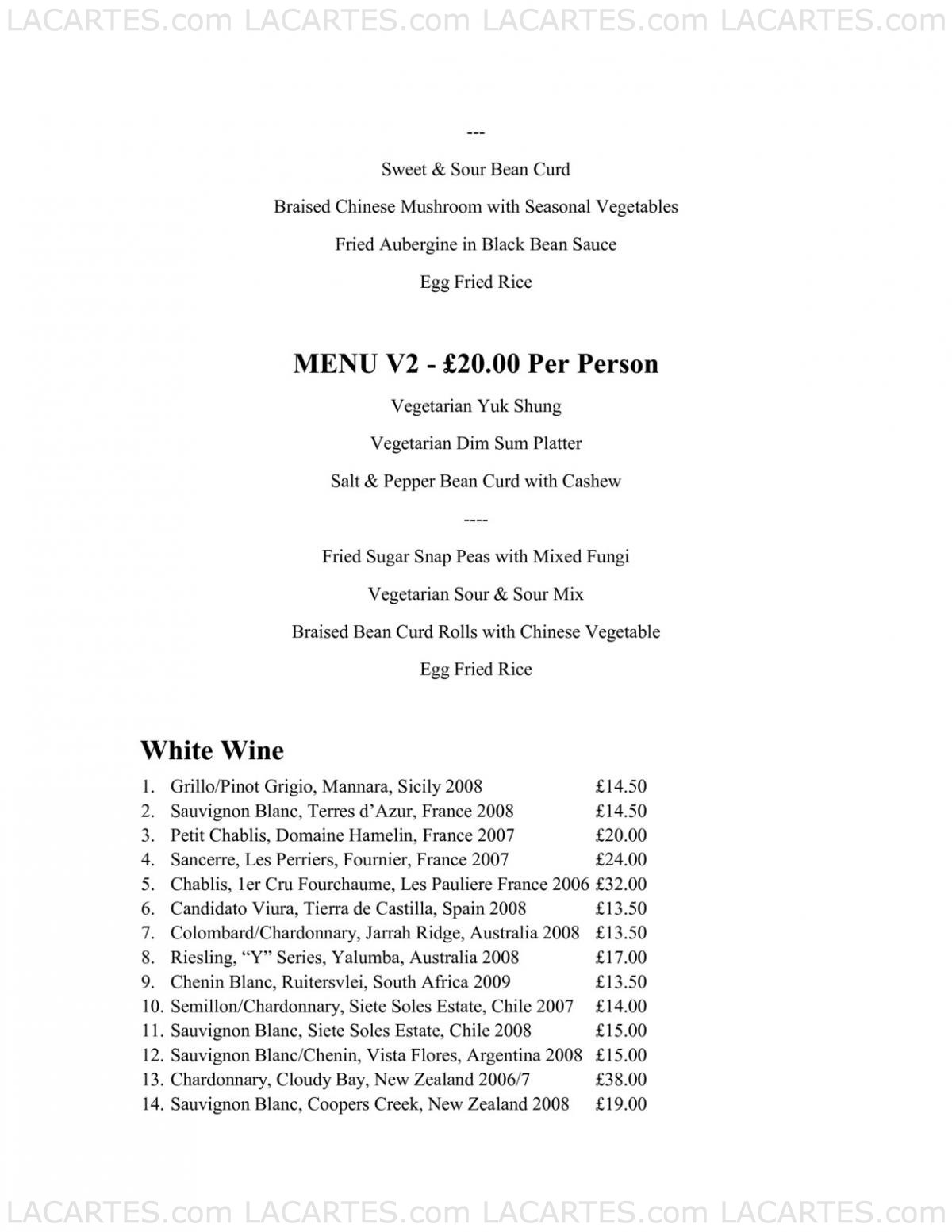 LACARTES.com LACARTES.com LACARTES.com LACARTES.com

---

Sweet & Sour Bean Curd

Braised Chinese Mushroom with Seasonal Vegetables

Fried Aubergine in Black Bean Sauce

Egg Fried Rice

MENU V2 - £20.00 Per Person

Vegetarian Yuk Shung

Vegetarian Dim Sum Platter

Salt & Pepper Bean Curd with Cashew

----

Fried Sugar Snap Peas with Mixed Fungi

Vegetarian Sour & Sour Mix

Braised Bean Curd Rolls with Chinese Vegetable

Egg Fried Rice

White Wine

1. Grillo/Pinot Grigio, Mannara, Sicily 2008 £14.50
2. Sauvignon Blanc, Terres d'Azur, France 2008 £14.50
3. Petit Chablis, Domaine Hamelin, France 2007 £20.00
4. Sancerre, Les Perriers, Fournier, France 2007 £24.00
5. Chablis, 1er Cru Fourchaume, Les Pauliere France 2006 £32.00
6. Candidato Viura, Tierra de Castilla, Spain 2008 £13.50
7. Colombard/Chardonnary, Jarrah Ridge, Australia 2008 £13.50
8. Riesling, "Y" Series, Yalumba, Australia 2008 £17.00
9. Chenin Blanc, Ruitersvlei, South Africa 2009 £13.50
10. Semillon/Chardonnary, Siete Soles Estate, Chile 2007 £14.00
11. Sauvignon Blanc, Siete Soles Estate, Chile 2008 £15.00
12. Sauvignon Blanc/Chenin, Vista Flores, Argentina 2008 £15.00
13. Chardonnary, Cloudy Bay, New Zealand 2006/7 £38.00
14. Sauvignon Blanc, Coopers Creek, New Zealand 2008 £19.00

LACARTES.com LACARTES.com LACARTES.com LACARTES.com